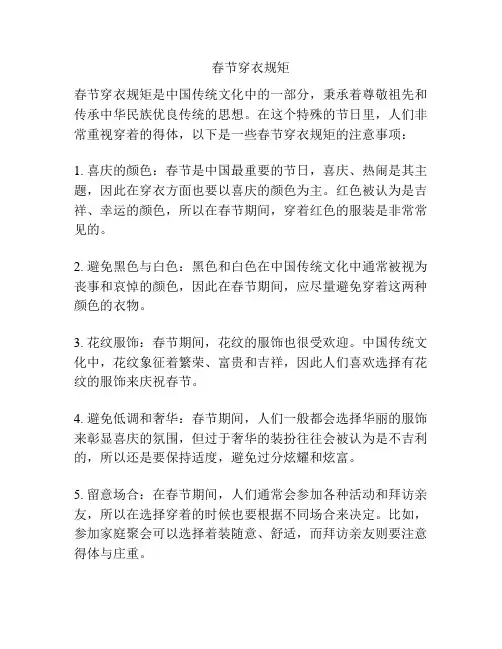 春节穿衣规矩

春节穿衣规矩是中国传统文化中的一部分，秉承着尊敬祖先和传承中华民族优良传统的思想。在这个特殊的节日里，人们非常重视穿着的得体，以下是一些春节穿衣规矩的注意事项：

1. 喜庆的颜色：春节是中国最重要的节日，喜庆、热闹是其主题，因此在穿衣方面也要以喜庆的颜色为主。红色被认为是吉祥、幸运的颜色，所以在春节期间，穿着红色的服装是非常常见的。

2. 避免黑色与白色：黑色和白色在中国传统文化中通常被视为丧事和哀悼的颜色，因此在春节期间，应尽量避免穿着这两种颜色的衣物。

3. 花纹服饰：春节期间，花纹的服饰也很受欢迎。中国传统文化中，花纹象征着繁荣、富贵和吉祥，因此人们喜欢选择有花纹的服饰来庆祝春节。

4. 避免低调和奢华：春节期间，人们一般都会选择华丽的服饰来彰显喜庆的氛围，但过于奢华的装扮往往会被认为是不吉利的，所以还是要保持适度，避免过分炫耀和炫富。

5. 留意场合：在春节期间，人们通常会参加各种活动和拜访亲友，所以在选择穿着的时候也要根据不同场合来决定。比如，参加家庭聚会可以选择着装随意、舒适，而拜访亲友则要注意得体与庄重。